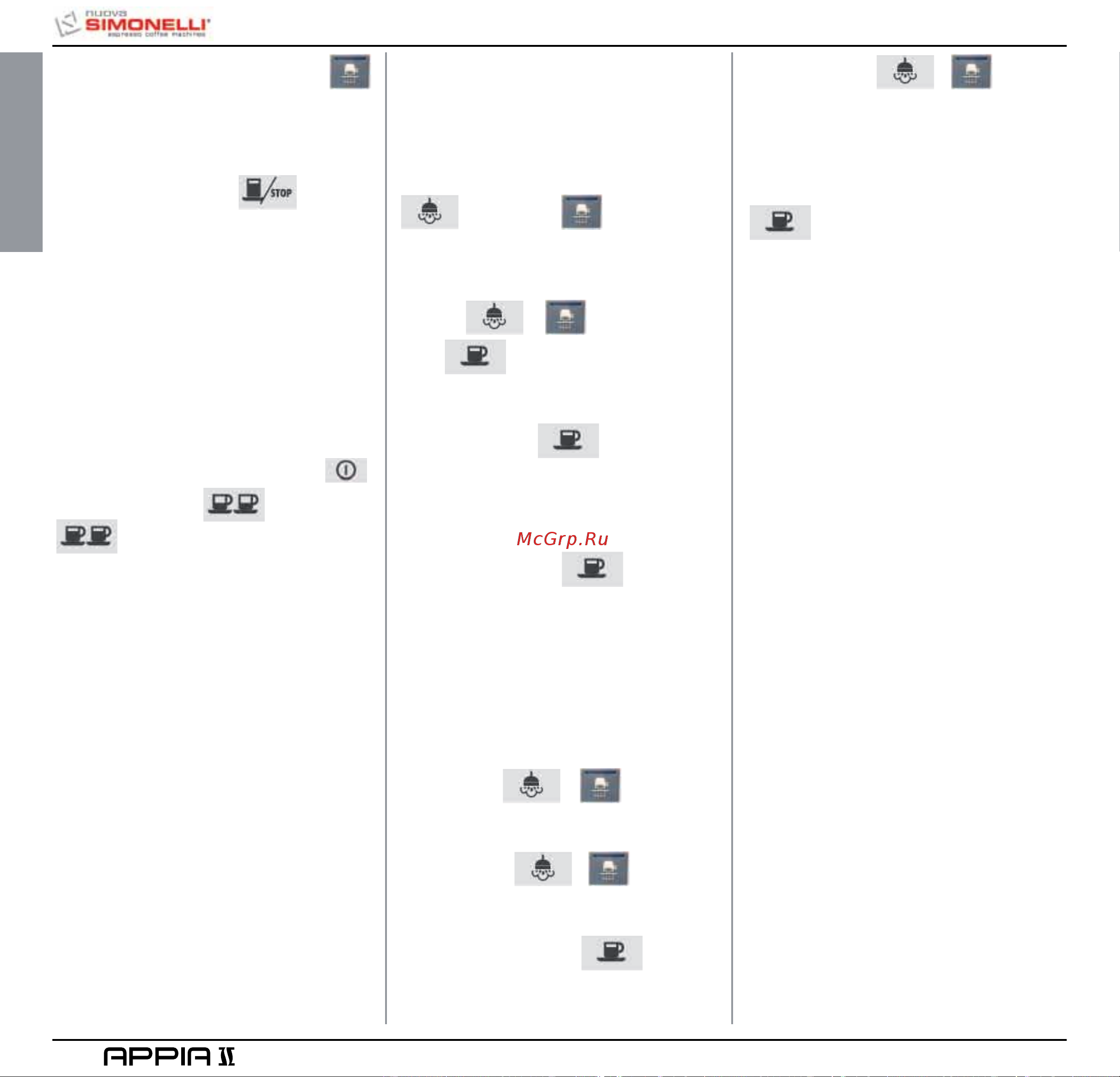 nuova
SIMONELLI
espresso coffee machines

STOP

McGrp.Ru

APPIA II